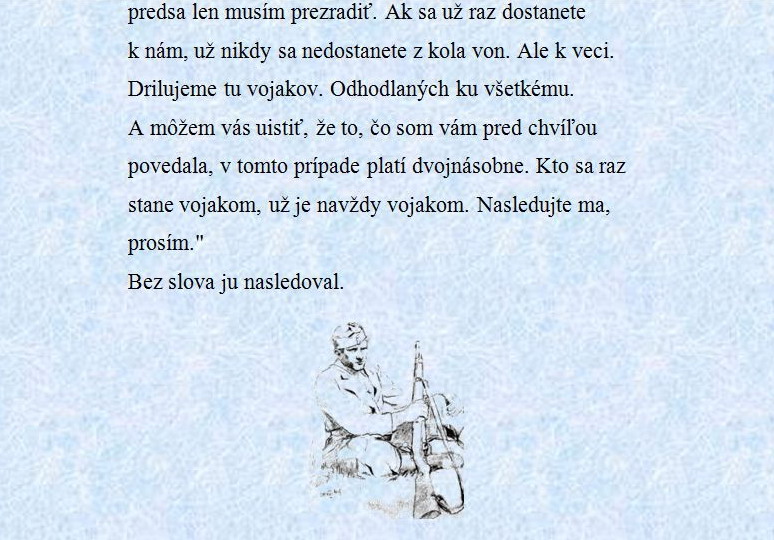 predsa len musím prezradiť. Ak sa už raz dostanete k nám, už nikdy sa nedostanete z kola von. Ale k veci. Drilujeme tu vojakov. Odhodlaných ku všetkému. A môžem vás uistiť, že to, čo som vám pred chvíľou povedala, v tomto prípade platí dvojnásobne. Kto sa raz stane vojakom, už je navždy vojakom. Nasledujte ma, prosím."
Bez slova ju nasledoval.